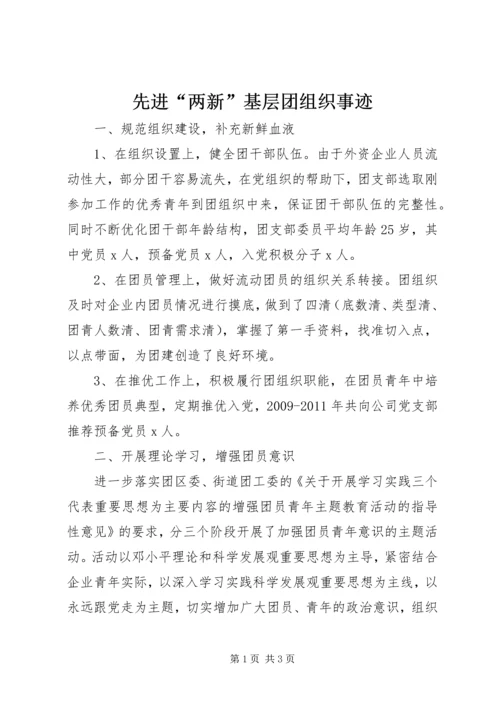 先进“两新”基层团组织事迹

一、规范组织建设，补充新鲜血液

1、在组织设置上，健全团干部队伍。由于外资企业人员流动性大，部分团干容易流失，在党组织的帮助下，团支部选取刚参加工作的优秀青年到团组织中来，保证团干部队伍的完整性。同时不断优化团干部年龄结构，团支部委员平均年龄25岁，其中党员x人，预备党员x人，入党积极分子x人。

2、在团员管理上，做好流动团员的组织关系转接。团组织及时对企业内团员情况进行摸底，做到了四清（底数清、类型清、团青人数清、团青需求清），掌握了第一手资料，找准切入点，以点带面，为团建创造了良好环境。

3、在推优工作上，积极履行团组织职能，在团员青年中培养优秀团员典型，定期推优入党，2009-2011年共向公司党支部推荐预备党员x人。

二、开展理论学习，增强团员意识

进一步落实团区委、街道团工委的《关于开展学习实践三个代表重要思想为主要内容的增强团员青年主题教育活动的指导性意见》的要求，分三个阶段开展了加强团员青年意识的主题活动。活动以邓小平理论和科学发展观重要思想为主导，紧密结合企业青年实际，以深入学习实践科学发展观重要思想为主线，以永远跟党走为主题，切实增加广大团员、青年的政治意识，组织

第1页 共3页